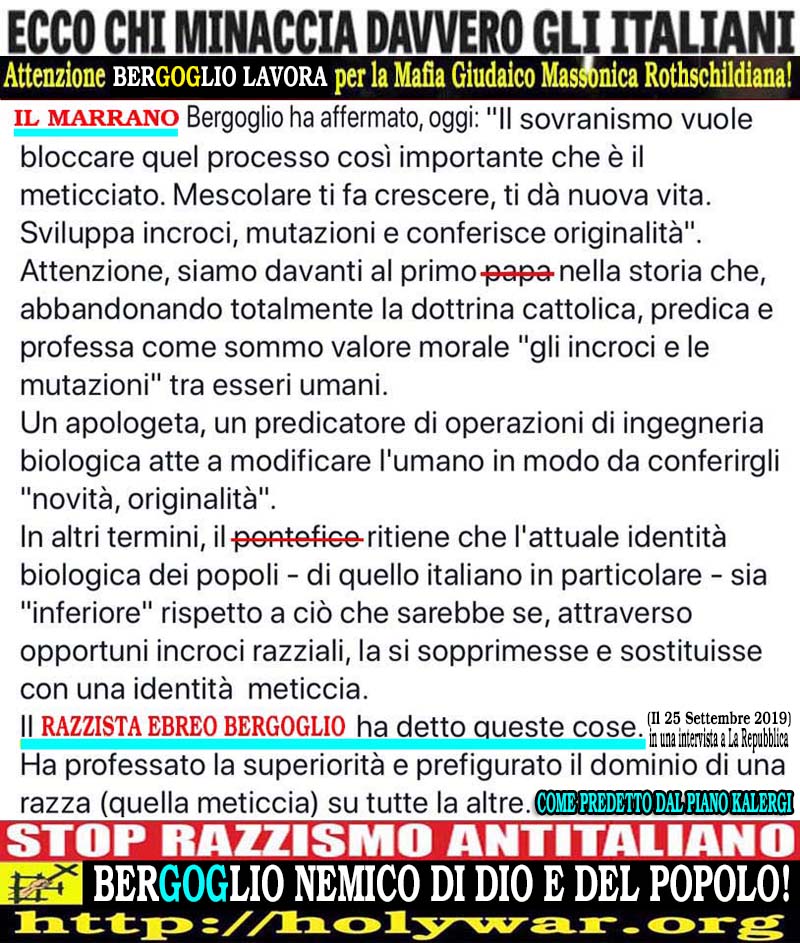 ECCO CHI MINACCIA DAVVERO GLI ITALIANI
Attenzione BERGOGLIO LAVORA per la Mafia Giudaico Massonica Rothschildiana!

IL MARRANO Bergoglio ha affermato, oggi: "Il sovranismo vuole bloccare quel processo così importante che è il meticciato. Mescolare ti fa crescere, ti dà nuova vita. Sviluppa incroci, mutazioni e conferisce originalità".
Attenzione, siamo davanti al primo papa nella storia che, abbandonando totalmente la dottrina cattolica, predica e professa come sommo valore morale "gli incroci e le mutazioni" tra esseri umani.
Un apologeta, un predicatore di operazioni di ingegneria biologica atte a modificare l'umano in modo da conferirgli "novità, originalità".
In altri termini, il pontefice ritiene che l'attuale identità biologica dei popoli - di quello italiano in particolare - sia "inferiore" rispetto a ciò che sarebbe se, attraverso opportuni incroci razziali, la si sopprimesse e sostituisse con una identità meticcia.
Il RAZZISTA EBREO BERGOGLIO ha detto queste cose. (Il 25 Settembre 2019) in una intervista a La Repubblica
Ha professato la superiorità e prefigurato il dominio di una razza (quella meticcia) su tutte la altre. COME PREDETTO DAL PIANO KALERGI

STOP RAZZISMO ANTITALIANO
BERGOGLIO NEMICO DI DIO E DEL POPOLO!
http://holywar.org